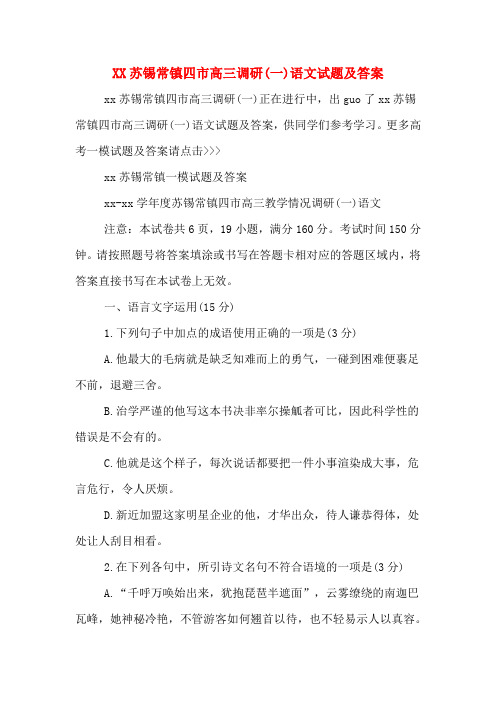 XX苏锡常镇四市高三调研(一)语文试题及答案

xx苏锡常镇四市高三调研(一)正在进行中，出guo了xx苏锡常镇四市高三调研(一)语文试题及答案，供同学们参考学习。更多高考一模试题及答案请点击>>>

xx苏锡常镇一模试题及答案

xx-xx学年度苏锡常镇四市高三教学情况调研(一)语文

注意：本试卷共6页，19小题，满分160分。考试时间150分钟。请按照题号将答案填涂或书写在答题卡相对应的答题区域内，将答案直接书写在本试卷上无效。

一、语言文字运用(15分)

1.下列句子中加点的成语使用正确的一项是(3分)

A.他最大的毛病就是缺乏知难而上的勇气，一碰到困难便裹足不前，退避三舍。

B.治学严谨的他写这本书决非率尔操觚者可比，因此科学性的错误是不会有的。

C.他就是这个样子，每次说话都要把一件小事渲染成大事，危言危行，令人厌烦。

D.新近加盟这家明星企业的他，才华出众，待人谦恭得体，处处让人刮目相看。

2.在下列各句中，所引诗文名句不符合语境的一项是(3分)

A.“千呼万唤始出来，犹抱琵琶半遮面”，云雾缭绕的南迦巴瓦峰，她神秘冷艳，不管游客如何翘首以待，也不轻易示人以真容。